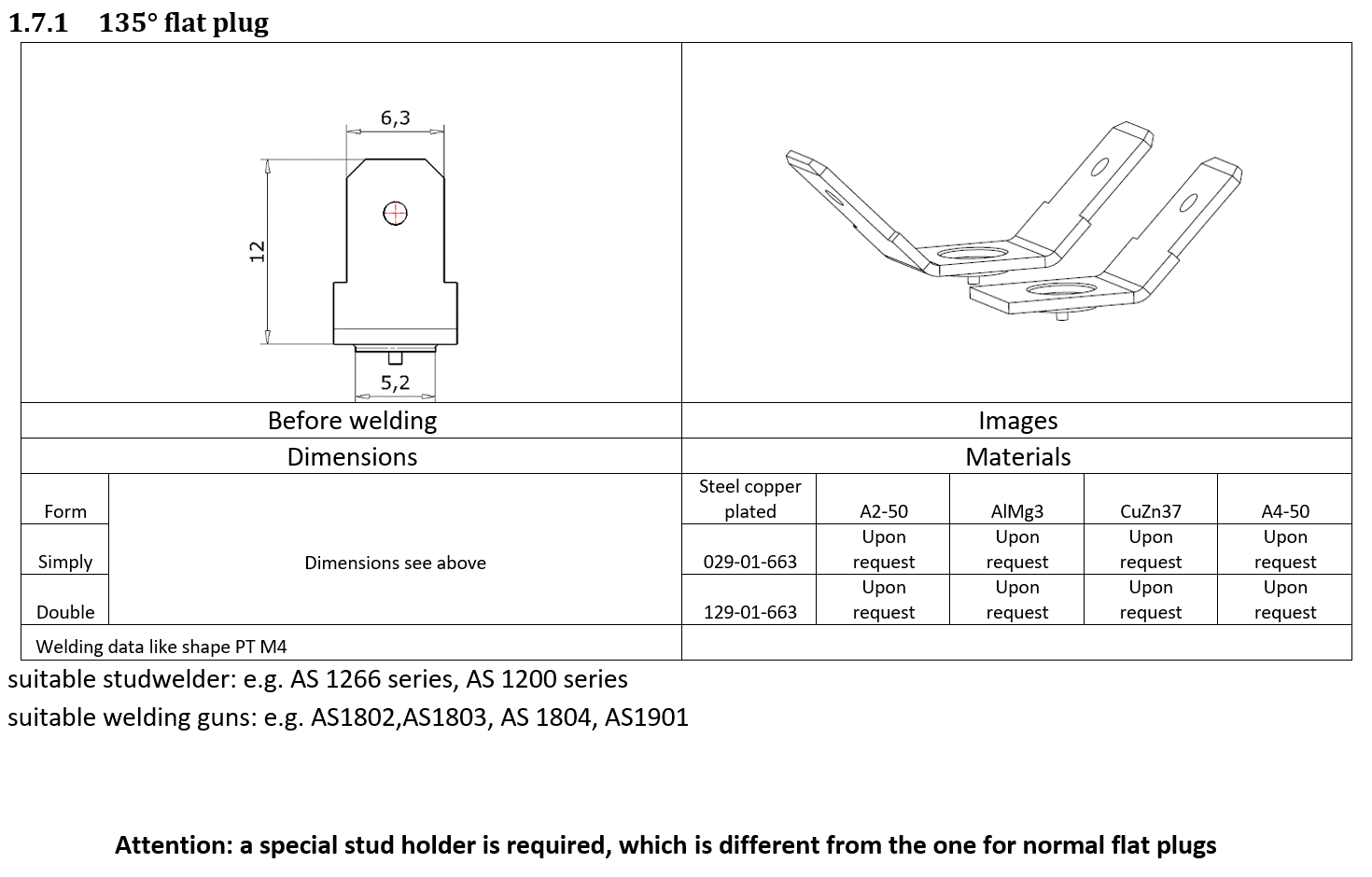 1.7.1 135° flat plug

6,3

12

5,2

| Before welding | Images |
|---|---|
| Dimensions | Materials |

| Form | | Steel copper plated | A2-50 | AlMg3 | CuZn37 | A4-50 |
|---|---|---|---|---|---|---|
| Simply | Dimensions see above | 029-01-663 | Upon request | Upon request | Upon request | Upon request |
| Double | | 129-01-663 | Upon request | Upon request | Upon request | Upon request |
| Welding data like shape PT M4 | | | | | | |

suitable studwelder: e.g. AS 1266 series, AS 1200 series

suitable welding guns: e.g. AS1802,AS1803, AS 1804, AS1901

Attention: a special stud holder is required, which is different from the one for normal flat plugs